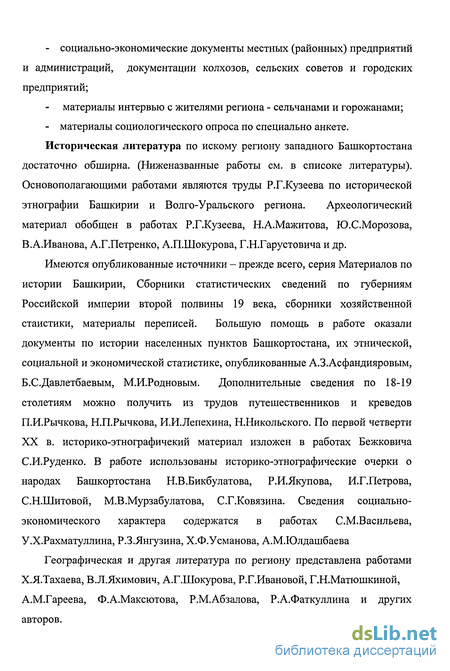 - социально-экономические документы местных (районных) предприятий и администраций, документации колхозов, сельских советов и городских предприятий;

- материалы интервью с жителями региона - сельчанами и горожанами;

- материалы социологического опроса по специально анкете.

Историческая литература по искому региону западного Башкортостана достаточно обширна. (Ниженазванные работы см. в списке литературы). Основополагающими работами являются труды Р.Г.Кузеева по исторической этнографии Башкирии и Волго-Уральского региона. Археологический материал обобщен в работах Р.Г.Кузеева, Н.А.Мажитова, Ю.С.Морозова, В.А.Иванова, А.Г.Петренко, А.П.Шокурова, Г.Н.Гарустовича и др.

Имеются опубликованные источники – прежде всего, серия Материалов по истории Башкирии, Сборники статистических сведений по губерниям Российской империи второй полвины 19 века, сборники хозяйственной стаистики, материалы переписей. Большую помощь в работе оказали документы по истории населенных пунктов Башкортостана, их этнической, социальной и экономической статистике, опубликованные А.З.Асфандияровым, Б.С.Давлетбаевым, М.И.Родновым. Дополнительные сведения по 18-19 столетиям можно получить из трудов путешественников и креведов П.И.Рычкова, Н.П.Рычкова, И.И.Лепехина, Н.Никольского. По первой четверти XX в. историко-этнографичекий материал изложен в работах Бежковича С.И.Руденко. В работе использованы историко-этнографические очерки о народах Башкортостана Н.В.Бикбулатова, Р.И.Якупова, И.Г.Петрова, С.Н.Шитовой, М.В.Мурзабулатова, С.Г.Ковязина. Сведения социально-экономического характера содержатся в работах С.М.Васильева, У.Х.Рахматуллина, Р.З.Янгузина, Х.Ф.Усманова, А.М.Юлдашбаева

Географическая и другая литература по региону представлена работами Х.Я.Тахаева, В.Л.Яхимович, А.Г.Шокурова, Р.Г.Ивановой, Г.Н.Матюшкиной, А.М.Гареева, Ф.А.Максютова, Р.М.Абзалова, Р.А.Фаткуллина и других авторов.

dsLib.net
библиотека диссертаций